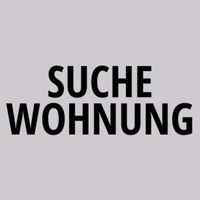 SUCHE
WOHNUNG